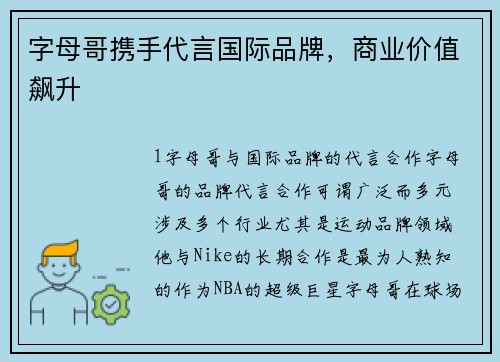 字母哥携手代言国际品牌，商业价值飙升

1字母哥与国际品牌的代言合作字母哥的品牌代言合作可谓广泛而多元涉及多个行业尤其是运动品牌领域他与Nike的长期合作是最为人熟知的作为NBA的超级巨星字母哥在球场